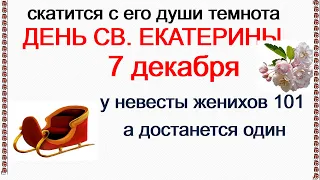 скатится с его души темнота
ДЕНЬ СВ. ЕКАТЕРИНЫ
7 декабря
у невесты женихов 101
а достанется один